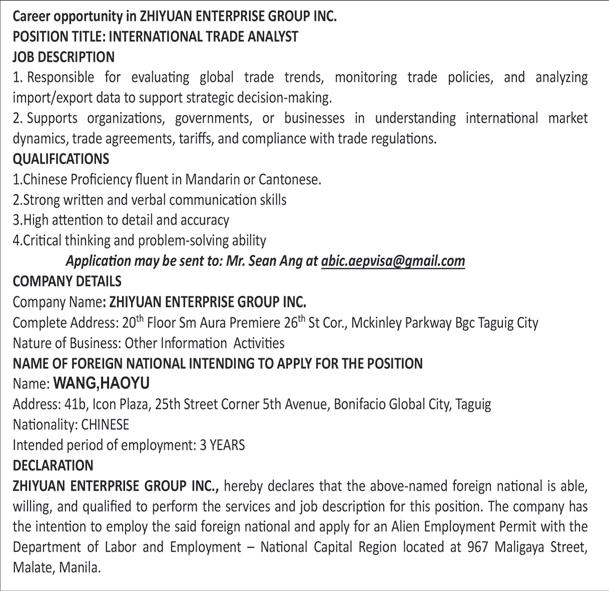 Career opportunity in ZHIYUAN ENTERPRISE GROUP INC.
POSITION TITLE: INTERNATIONAL TRADE ANALYST
JOB DESCRIPTION
1. Responsible for evaluating global trade trends, monitoring trade policies, and analyzing import/export data to support strategic decision-making.
2. Supports organizations, governments, or businesses in understanding international market dynamics, trade agreements, tariffs, and compliance with trade regulations.
QUALIFICATIONS
1.Chinese Proficiency fluent in Mandarin or Cantonese.
2.Strong written and verbal communication skills
3.High attention to detail and accuracy
4.Critical thinking and problem-solving ability
Application may be sent to: Mr. Sean Ang at abic.aepvisa@gmail.com
COMPANY DETAILS
Company Name: ZHIYUAN ENTERPRISE GROUP INC.
Complete Address: 20$^{th}$ Floor Sm Aura Premiere 26$^{th}$ St Cor., Mckinley Parkway Bgc Taguig City
Nature of Business: Other Information Activities
NAME OF FOREIGN NATIONAL INTENDING TO APPLY FOR THE POSITION
Name: WANG,HAOYU
Address: 41b, Icon Plaza, 25th Street Corner 5th Avenue, Bonifacio Global City, Taguig
Nationality: CHINESE
Intended period of employment: 3 YEARS
DECLARATION
ZHIYUAN ENTERPRISE GROUP INC., hereby declares that the above-named foreign national is able, willing, and qualified to perform the services and job description for this position. The company has the intention to employ the said foreign national and apply for an Alien Employment Permit with the Department of Labor and Employment – National Capital Region located at 967 Maligaya Street, Malate, Manila.